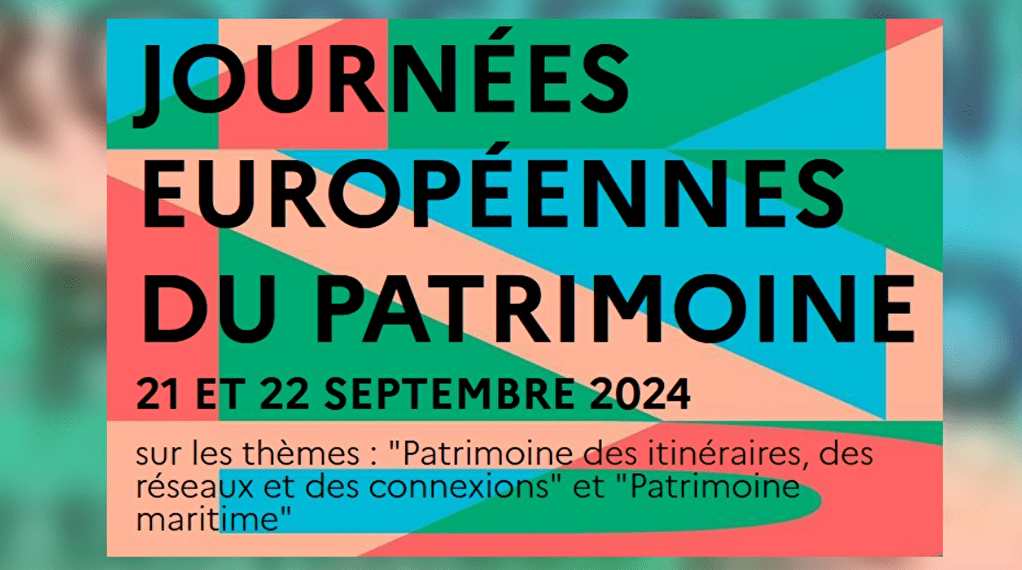 JOURNÉES EUROPÉENNES DU PATRIMOINE

21 ET 22 SEPTEMBRE 2024

sur les thèmes : "Patrimoine des itinéraires, des réseaux et des connexions" et "Patrimoine maritime"